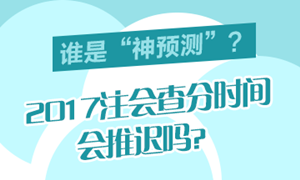 谁是“神预测”？

2017注会查分时间会推迟吗?